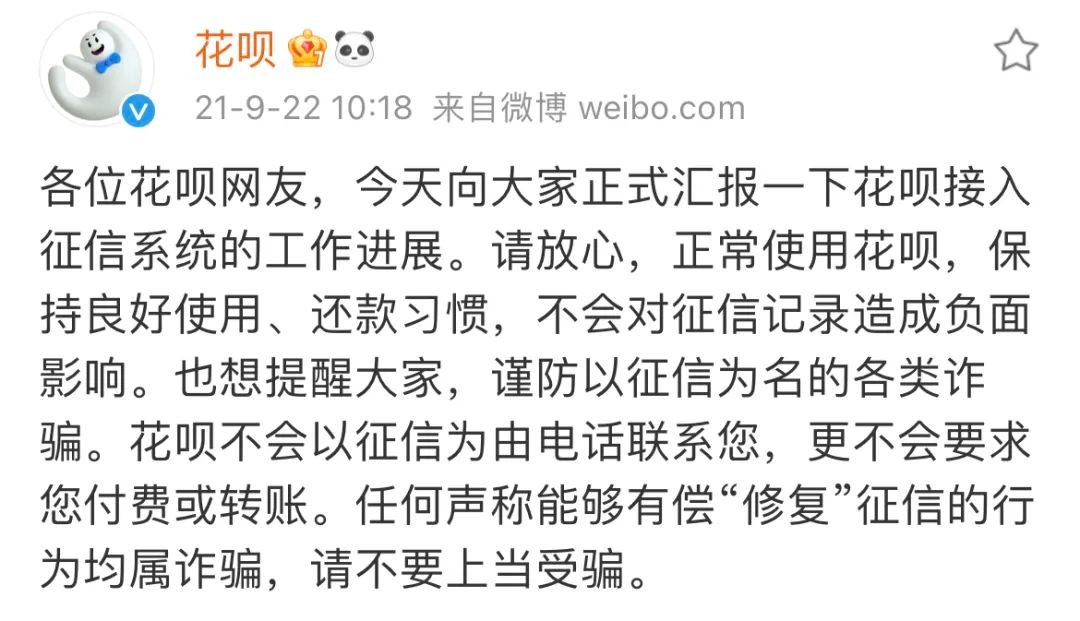 花呗

21-9-22 10:18 来自微博 weibo.com

各位花呗网友，今天向大家正式汇报一下花呗接入征信系统的工作进展。请放心，正常使用花呗，保持良好使用、还款习惯，不会对征信记录造成负面影响。也想提醒大家，谨防以征信为名的各类诈骗。花呗不会以征信为由电话联系您，更不会要求您付费或转账。任何声称能够有偿“修复”征信的行为均属诈骗，请不要上当受骗。